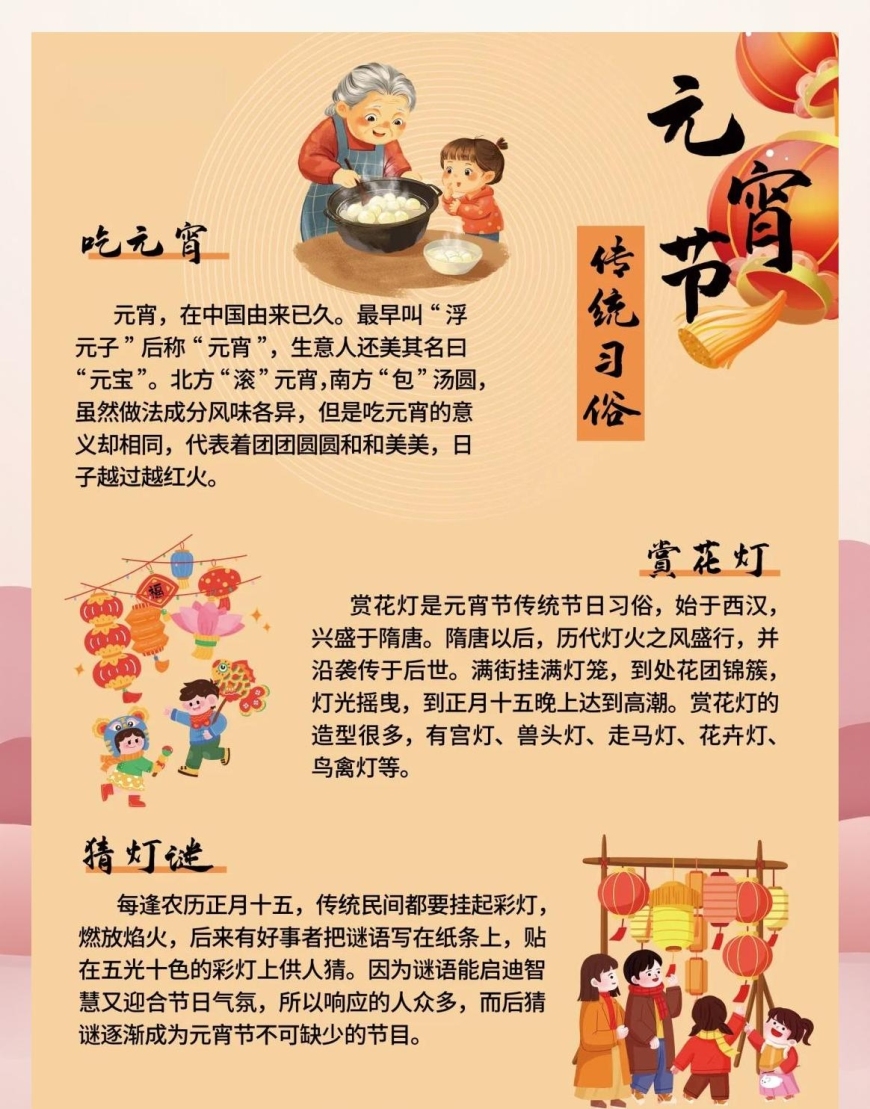 元宵节

传统习俗

吃元宵

元宵，在中国由来已久。最早叫“浮元子”后称“元宵”，生意人还美其名曰“元宝”。北方“滚”元宵，南方“包”汤圆，虽然做法成分风味各异，但是吃元宵的意义却相同，代表着团团圆圆和和美美，日子越过越红火。

赏花灯

赏花灯是元宵节传统节日习俗，始于西汉，兴盛于隋唐。隋唐以后，历代灯火之风盛行，并沿袭传于后世。满街挂满灯笼，到处花团锦簇，灯光摇曳，到正月十五晚上达到高潮。赏花灯的造型很多，有宫灯、兽头灯、走马灯、花卉灯、鸟禽灯等。

猜灯谜

每逢农历正月十五，传统民间都要挂起彩灯，燃放焰火，后来有好事者把谜语写在纸条上，贴在五光十色的彩灯上供人猜。因为谜语能启迪智慧又迎合节日气氛，所以响应的人众多，而后猜谜逐渐成为元宵节不可缺少的节目。